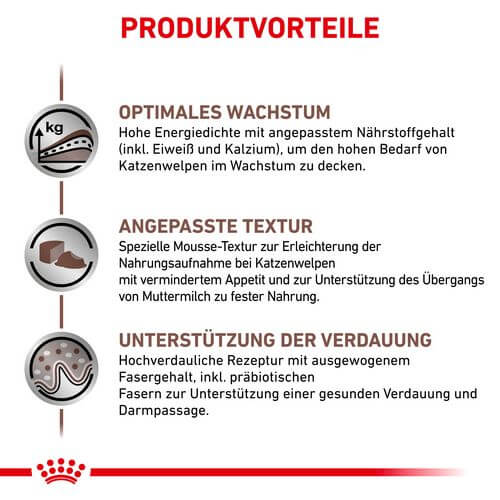 PRODUKTVORTEILE

kg

OPTIMALES WACHSTUM
Hohe Energiedichte mit angepasstem Nährstoffgehalt (inkl. Eiweiß und Kalzium), um den hohen Bedarf von Katzenwelpen im Wachstum zu decken.

ANGEPASSTE TEXTUR
Spezielle Mousse-Textur zur Erleichterung der Nahrungsaufnahme bei Katzenwelpen mit vermindertem Appetit und zur Unterstützung des Übergangs von Muttermilch zu fester Nahrung.

UNTERSTÜTZUNG DER VERDAUUNG
Hochverdauliche Rezeptur mit ausgewogenem Fasergehalt, inkl. präbiotischen Fasern zur Unterstützung einer gesunden Verdauung und Darmpassage.